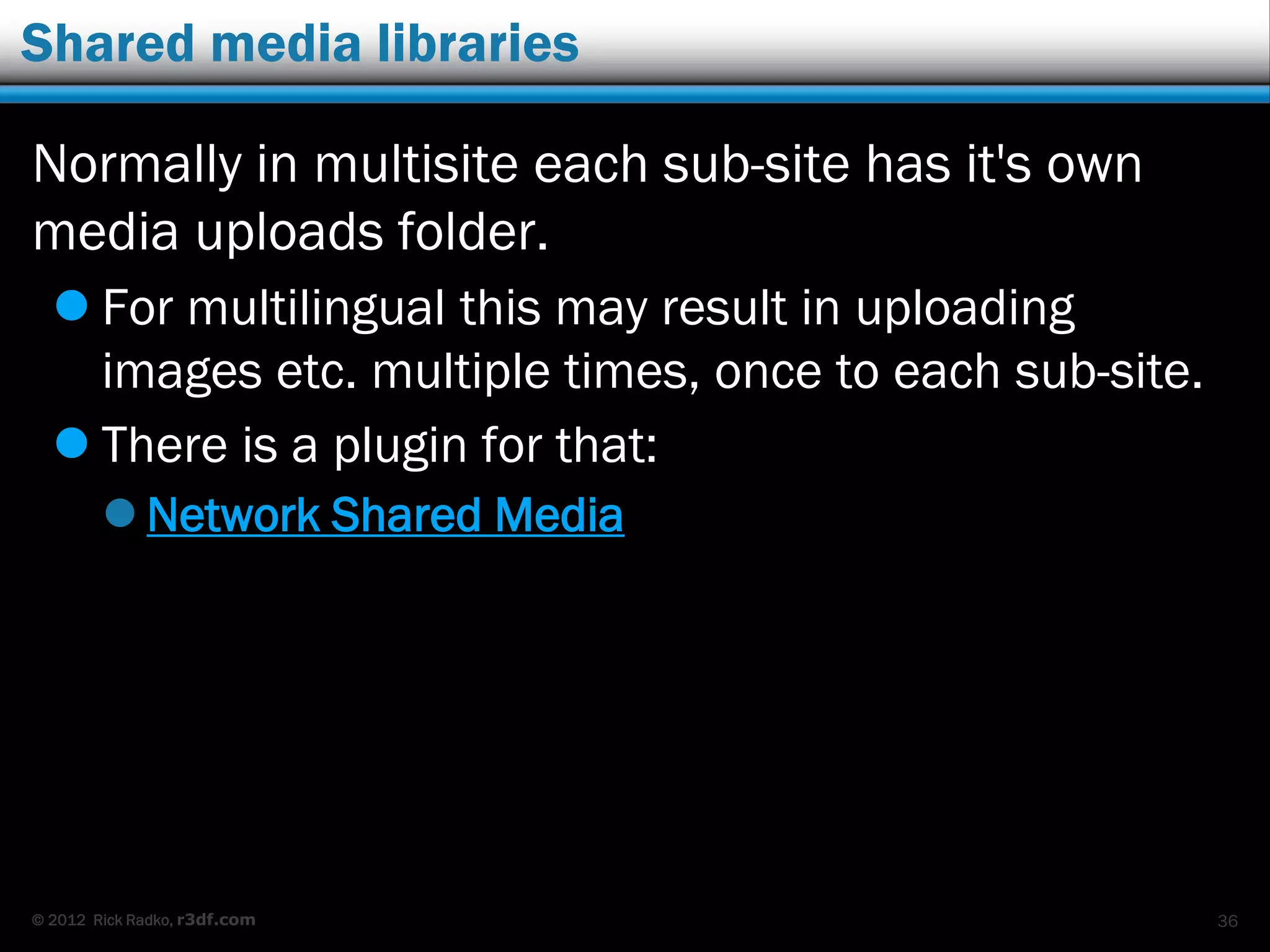 Shared media libraries

Normally in multisite each sub-site has it's own media uploads folder.

For multilingual this may result in uploading images etc. multiple times, once to each sub-site.

There is a plugin for that:

Network Shared Media

© 2012 Rick Radko, r3df.com

36